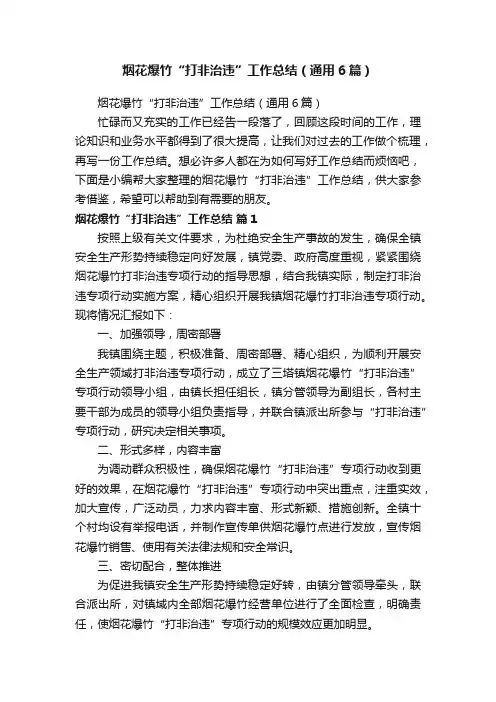 烟花爆竹“打非治违”工作总结（通用6篇）

烟花爆竹“打非治违”工作总结（通用6篇）

忙碌而又充实的工作已经告一段落了，回顾这段时间的工作，理论知识和业务水平都得到了很大提高，让我们对过去的工作做个梳理，再写一份工作总结。想必许多人都在为如何写好工作总结而烦恼吧，下面是小编帮大家整理的烟花爆竹“打非治违”工作总结，供大家参考借鉴，希望可以帮助到有需要的朋友。

烟花爆竹“打非治违”工作总结 篇1

按照上级有关文件要求，为杜绝安全生产事故的发生，确保全镇安全生产形势持续稳定向好发展，镇党委、政府高度重视，紧紧围绕烟花爆竹打非治违专项行动的指导思想，结合我镇实际，制定打非治违专项行动实施方案，精心组织开展我镇烟花爆竹打非治违专项行动。现将情况汇报如下：

一、加强领导，周密部署

我镇围绕主题，积极准备、周密部署、精心组织，为顺利开展安全生产领域打非治违专项行动，成立了三塔镇烟花爆竹“打非治违”专项行动领导小组，由镇长担任组长，镇分管领导为副组长，各村主要干部为成员的领导小组负责指导，并联合镇派出所参与“打非治违”专项行动，研究决定相关事项。

二、形式多样，内容丰富

为调动群众积极性，确保烟花爆竹“打非治违”专项行动收到更好的效果，在烟花爆竹“打非治违”专项行动中突出重点，注重实效，加大宣传，广泛动员，力求内容丰富、形式新颖、措施创新。全镇十个村均设有举报电话，并制作宣传单供烟花爆竹点进行发放，宣传烟花爆竹销售、使用有关法律法规和安全常识。

三、密切配合，整体推进

为促进我镇安全生产形势持续稳定好转，由镇分管领导牵头，联合派出所，对镇域内全部烟花爆竹经营单位进行了全面检查，明确责任，使烟花爆竹“打非治违”专项行动的规模效应更加明显。